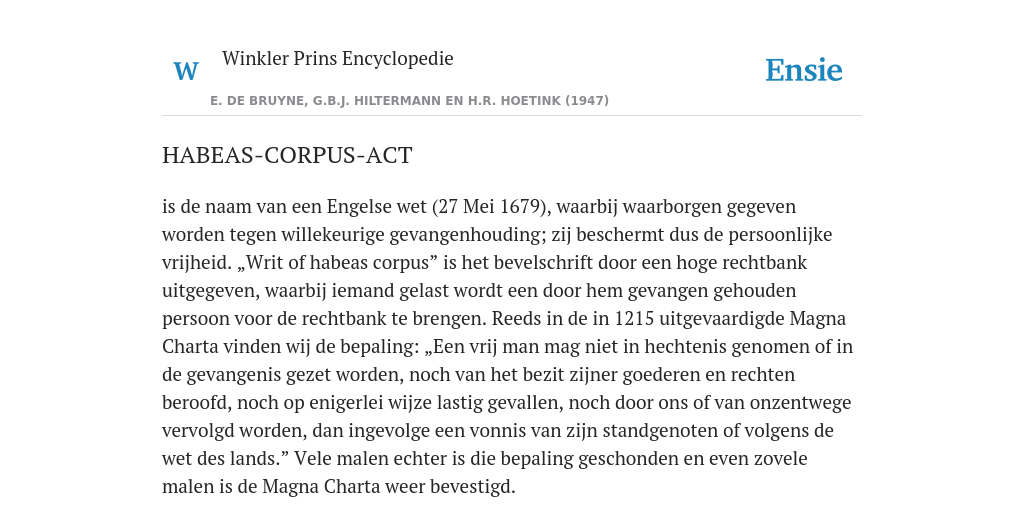 W Winkler Prins Encyclopedie

Ensie

E. DE BRUYNE, G.B.J. HILTERMANN EN H.R. HOETINK (1947)

HABEAS-CORPUS-ACT

is de naam van een Engelse wet (27 Mei 1679), waarbij waarborgen gegeven worden tegen willekeurige gevangenhouding; zij beschermt dus de persoonlijke vrijheid. „Writ of habeas corpus” is het bevelschrift door een hoge rechtbank uitgegeven, waarbij iemand gelast wordt een door hem gevangen gehouden persoon voor de rechtbank te brengen. Reeds in de in 1215 uitgevaardigde Magna Charta vinden wij de bepaling: „Een vrij man mag niet in hechtenis genomen of in de gevangenis gezet worden, noch van het bezit zijner goederen en rechten beroofd, noch op enigerlei wijze lastig gevallen, noch door ons of van onzentwege vervolgd worden, dan ingevolge een vonnis van zijn standgenoten of volgens de wet des lands.” Vele malen echter is die bepaling geschonden en even zovele malen is de Magna Charta weer bevestigd.